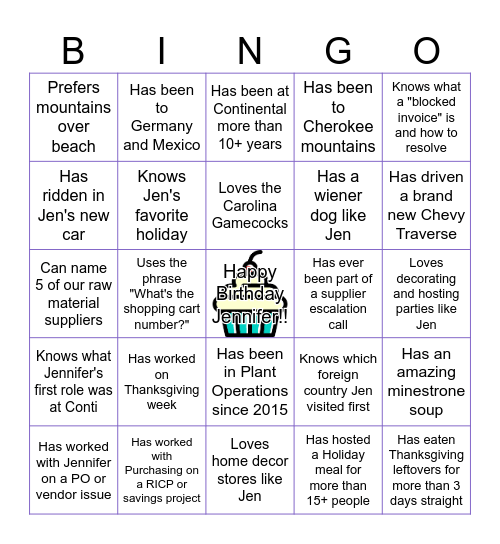 | B | I | N | G | O |
|---|---|---|---|---|
| Prefers mountains over beach | Has been to Germany and Mexico | Has been at Continental more than 10+ years | Has been to Cherokee mountains | Knows what a "blocked invoice" is and how to resolve |
| Has ridden in Jen's new car | Knows Jen's favorite holiday | Loves the Carolina Gamecocks | Has a wiener dog like Jen | Has driven a brand new Chevy Traverse |
| Can name 5 of our raw material suppliers | Uses the phrase "What's the shopping cart number?" | Happy Birthday Jennifer!! | Has ever been part of a supplier escalation call | Loves decorating and hosting parties like Jen |
| Knows what Jennifer's first role was at Conti | Has worked on Thanksgiving week | Has been in Plant Operations since 2015 | Knows which foreign country Jen visited first | Has an amazing minestrone soup |
| Has worked with Jennifer on a PO or vendor issue | Has worked with Purchasing on a RICP or savings project | Loves home decor stores like Jen | Has hosted a Holiday meal for more than 15+ people | Has eaten Thanksgiving leftovers for more than 3 days straight |